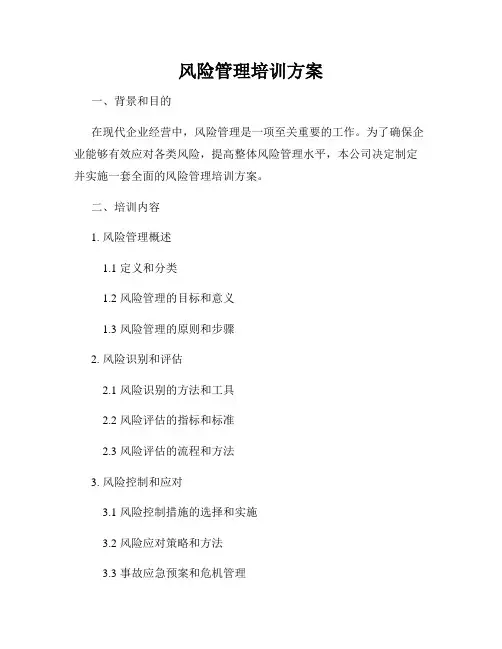 风险管理培训方案

一、背景和目的

在现代企业经营中，风险管理是一项至关重要的工作。为了确保企业能够有效应对各类风险，提高整体风险管理水平，本公司决定制定并实施一套全面的风险管理培训方案。

二、培训内容

1. 风险管理概述

1.1 定义和分类

1.2 风险管理的目标和意义

1.3 风险管理的原则和步骤

2. 风险识别和评估

2.1 风险识别的方法和工具

2.2 风险评估的指标和标准

2.3 风险评估的流程和方法

3. 风险控制和应对

3.1 风险控制措施的选择和实施

3.2 风险应对策略和方法

3.3 事故应急预案和危机管理